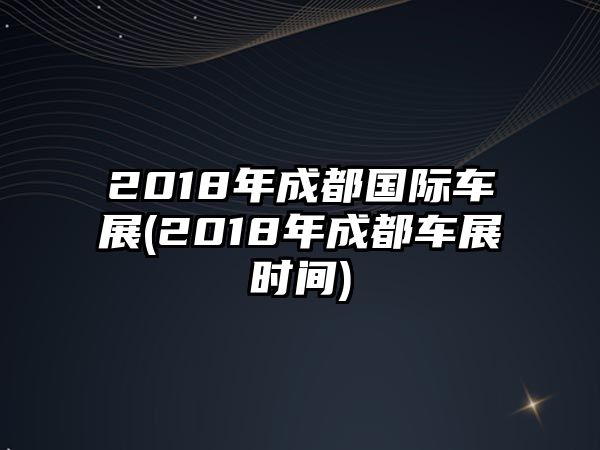 2018年成都国际车展(2018年成都车展时间)